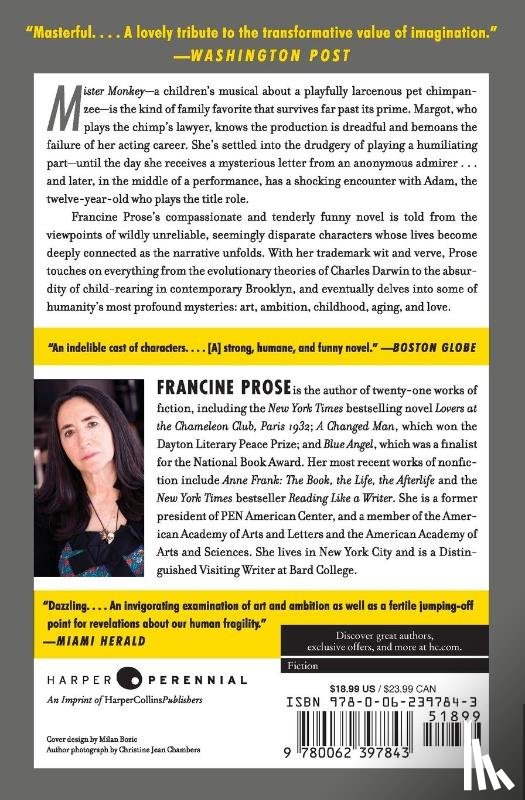 "Masterful. . . . A lovely tribute to the transformative value of imagination."
—WASHINGTON POST

Mister Monkey—a children's musical about a playfully larcenous pet chimpanzee—is the kind of family favorite that survives far past its prime. Margot, who plays the chimp's lawyer, knows the production is dreadful and bemoans the failure of her acting career. She's settled into the drudgery of playing a humiliating part—until the day she receives a mysterious letter from an anonymous admirer . . . and later, in the middle of a performance, has a shocking encounter with Adam, the twelve-year-old who plays the title role.

Francine Prose's compassionate and tenderly funny novel is told from the viewpoints of wildly unreliable, seemingly disparate characters whose lives become deeply connected as the narrative unfolds. With her trademark wit and verve, Prose touches on everything from the evolutionary theories of Charles Darwin to the absurdity of child-rearing in contemporary Brooklyn, and eventually delves into some of humanity's most profound mysteries: art, ambition, childhood, aging, and love.

"An indelible cast of characters. . . . [A] strong, humane, and funny novel." —BOSTON GLOBE

FRANCINE PROSE is the author of twenty-one works of fiction, including the New York Times bestselling novel Lovers at the Chameleon Club, Paris 1932; A Changed Man, which won the Dayton Literary Peace Prize; and Blue Angel, which was a finalist for the National Book Award. Her most recent works of nonfiction include Anne Frank: The Book, the Life, the Afterlife and the New York Times bestseller Reading Like a Writer. She is a former president of PEN American Center, and a member of the American Academy of Arts and Letters and the American Academy of Arts and Sciences. She lives in New York City and is a Distinguished Visiting Writer at Bard College.

"Dazzling. . . . An invigorating examination of art and ambition as well as a fertile jumping-off point for revelations about our human fragility."
—MIAMI HERALD

Discover great authors, exclusive offers, and more at hc.com.

Fiction

HARPER PERENNIAL
An Imprint of HarperCollinsPublishers

$18.99 US / $23.99 CAN
ISBN 978-0-06-239784-3
51899
9 780062 397843

Cover design by Milan Bozic
Author photograph by Christine Jean Chambers